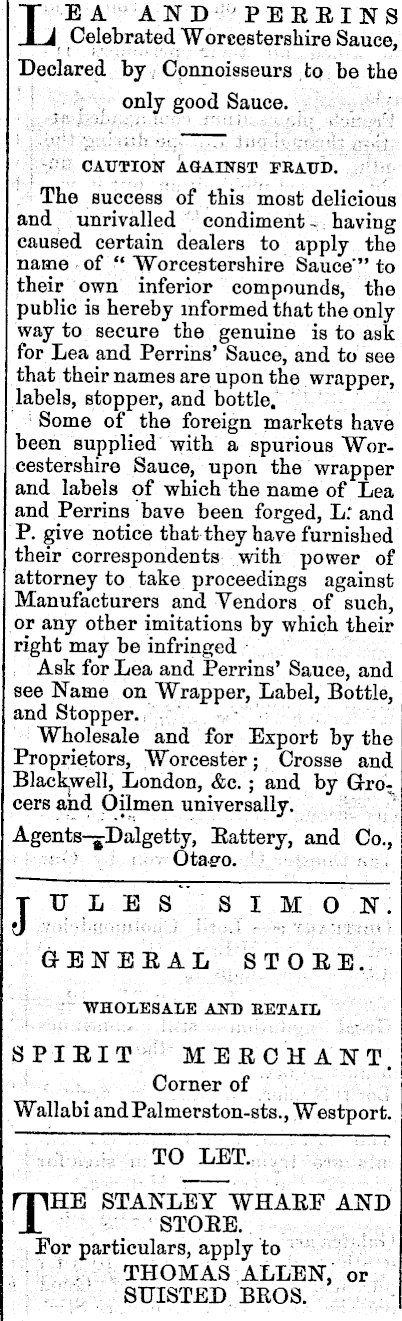 LEA AND PERRINS Celebrated Worcestershire Sauce, Declared by Connoisseurs to be the only good Sauce.

CAUTION AGAINST FRAUD.

The success of this most delicious and unrivalled condiment having caused certain dealers to apply the name of "Worcestershire Sauce" to their own inferior compounds, the public is hereby informed that the only way to secure the genuine is to ask for Lea and Perrins' Sauce, and to see that their names are upon the wrapper, labels, stopper, and bottle.

Some of the foreign markets have been supplied with a spurious Worcestershire Sauce, upon the wrapper and labels of which the name of Lea and Perrins bave been forged, L. and P. give notice that they have furnished their correspondents with power of attorney to take proceedings against Manufacturers and Vendors of such, or any other imitations by which their right may be infringed

Ask for Lea and Perrins' Sauce, and see Name on Wrapper, Label, Bottle, and Stopper.

Wholesale and for Export by the Proprietors, Worcester; Crosse and Blackwell, London, &c.; and by Grocers and Oilmen universally.

Agents—Dalgetty, Rattery, and Co., Otago.

JULES SIMON.

GENERAL STORE.

WHOLESALE AND RETAIL

SPIRIT MERCHANT. Corner of Wallabi and Palmerston-sts., Westport.

TO LET.

THE STANLEY WHARF AND STORE.

For particulars, apply to THOMAS ALLEN, or SUISTED BROS.